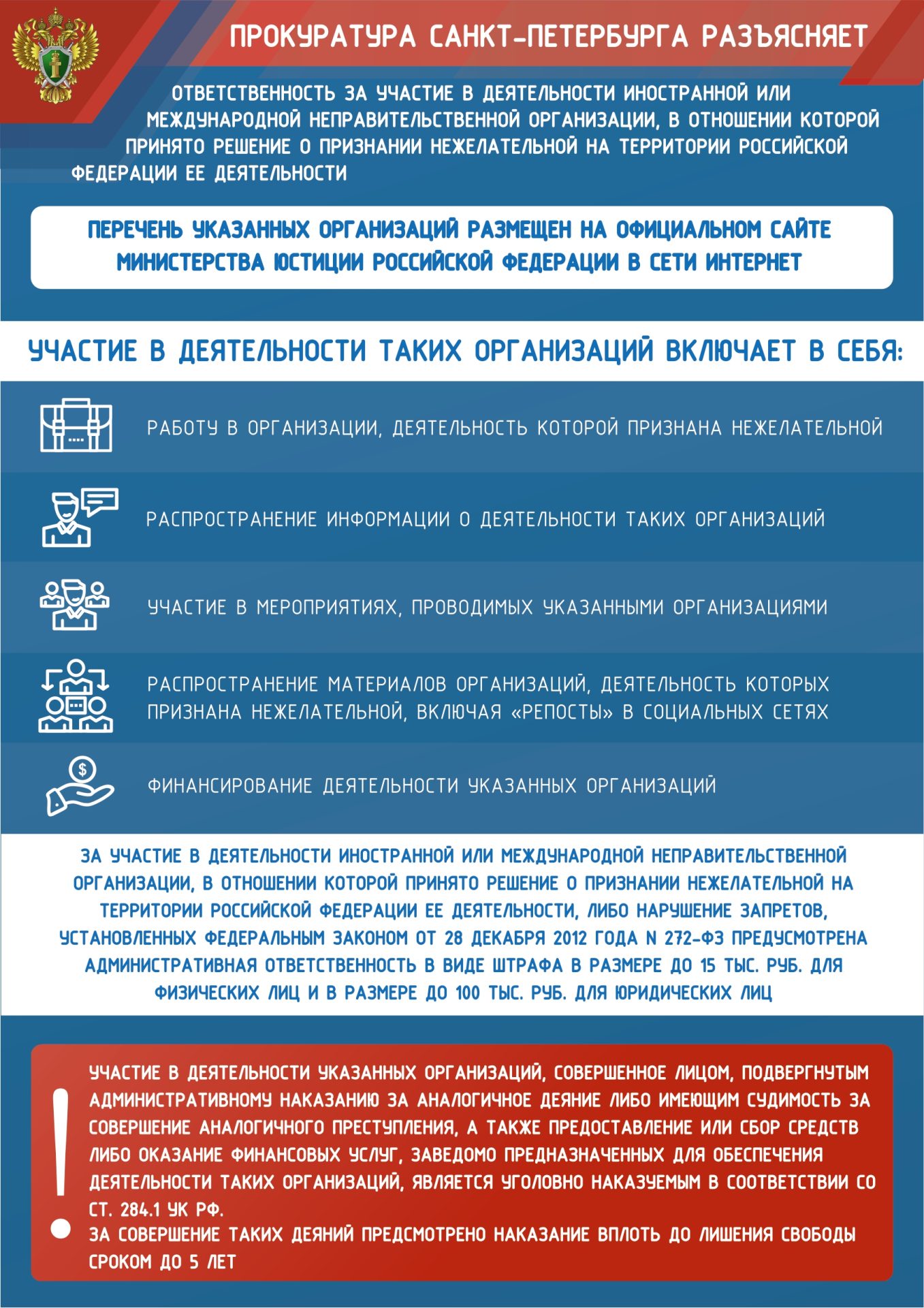 ПРОКУРАТУРА САНКТ-ПЕТЕРБУРГА РАЗЪЯСНЯЕТ

ОТВЕТСТВЕННОСТЬ ЗА УЧАСТИЕ В ДЕЯТЕЛЬНОСТИ ИНОСТРАННОЙ ИЛИ МЕЖДУНАРОДНОЙ НЕПРАВИТЕЛЬСТВЕННОЙ ОРГАНИЗАЦИИ, В ОТНОШЕНИИ КОТОРОЙ ПРИНЯТО РЕШЕНИЕ О ПРИЗНАНИИ НЕЖЕЛАТЕЛЬНОЙ НА ТЕРРИТОРИИ РОССИЙСКОЙ ФЕДЕРАЦИИ ЕЕ ДЕЯТЕЛЬНОСТИ

ПЕРЕЧЕНЬ УКАЗАННЫХ ОРГАНИЗАЦИЙ РАЗМЕЩЕН НА ОФИЦИАЛЬНОМ САЙТЕ МИНИСТЕРСТВА ЮСТИЦИИ РОССИЙСКОЙ ФЕДЕРАЦИИ В СЕТИ ИНТЕРНЕТ

УЧАСТИЕ В ДЕЯТЕЛЬНОСТИ ТАКИХ ОРГАНИЗАЦИЙ ВКЛЮЧАЕТ В СЕБЯ:

РАБОТУ В ОРГАНИЗАЦИИ, ДЕЯТЕЛЬНОСТЬ КОТОРОЙ ПРИЗНАНА НЕЖЕЛАТЕЛЬНОЙ

РАСПРОСТРАНЕНИЕ ИНФОРМАЦИИ О ДЕЯТЕЛЬНОСТИ ТАКИХ ОРГАНИЗАЦИЙ

УЧАСТИЕ В МЕРОПРИЯТИЯХ, ПРОВОДИМЫХ УКАЗАННЫМИ ОРГАНИЗАЦИЯМИ

РАСПРОСТРАНЕНИЕ МАТЕРИАЛОВ ОРГАНИЗАЦИЙ, ДЕЯТЕЛЬНОСТЬ КОТОРЫХ ПРИЗНАНА НЕЖЕЛАТЕЛЬНОЙ, ВКЛЮЧАЯ «РЕПОСТЫ» В СОЦИАЛЬНЫХ СЕТЯХ

ФИНАНСИРОВАНИЕ ДЕЯТЕЛЬНОСТИ УКАЗАННЫХ ОРГАНИЗАЦИЙ

ЗА УЧАСТИЕ В ДЕЯТЕЛЬНОСТИ ИНОСТРАННОЙ ИЛИ МЕЖДУНАРОДНОЙ НЕПРАВИТЕЛЬСТВЕННОЙ ОРГАНИЗАЦИИ, В ОТНОШЕНИИ КОТОРОЙ ПРИНЯТО РЕШЕНИЕ О ПРИЗНАНИИ НЕЖЕЛАТЕЛЬНОЙ НА ТЕРРИТОРИИ РОССИЙСКОЙ ФЕДЕРАЦИИ ЕЕ ДЕЯТЕЛЬНОСТИ, ЛИБО НАРУШЕНИЕ ЗАПРЕТОВ, УСТАНОВЛЕННЫХ ФЕДЕРАЛЬНЫМ ЗАКОНОМ ОТ 28 ДЕКАБРЯ 2012 ГОДА N 272-ФЗ ПРЕДУСМОТРЕНА АДМИНИСТРАТИВНАЯ ОТВЕТСТВЕННОСТЬ В ВИДЕ ШТРАФА В РАЗМЕРЕ ДО 15 ТЫС. РУБ. ДЛЯ ФИЗИЧЕСКИХ ЛИЦ И В РАЗМЕРЕ ДО 100 ТЫС. РУБ. ДЛЯ ЮРИДИЧЕСКИХ ЛИЦ

!
УЧАСТИЕ В ДЕЯТЕЛЬНОСТИ УКАЗАННЫХ ОРГАНИЗАЦИЙ, СОВЕРШЕННОЕ ЛИЦОМ, ПОДВЕРГНУТЫМ АДМИНИСТРАТИВНОМУ НАКАЗАНИЮ ЗА АНАЛОГИЧНОЕ ДЕЯНИЕ ЛИБО ИМЕЮЩИМ СУДИМОСТЬ ЗА СОВЕРШЕНИЕ АНАЛОГИЧНОГО ПРЕСТУПЛЕНИЯ, А ТАКЖЕ ПРЕДОСТАВЛЕНИЕ ИЛИ СБОР СРЕДСТВ ЛИБО ОКАЗАНИЕ ФИНАНСОВЫХ УСЛУГ, ЗАВЕДОМО ПРЕДНАЗНАЧЕННЫХ ДЛЯ ОБЕСПЕЧЕНИЯ ДЕЯТЕЛЬНОСТИ ТАКИХ ОРГАНИЗАЦИЙ, ЯВЛЯЕТСЯ УГОЛОВНО НАКАЗУЕМЫМ В СООТВЕТСТВИИ СО СТ. 284.1 УК РФ.
ЗА СОВЕРШЕНИЕ ТАКИХ ДЕЯНИЙ ПРЕДСМОТРЕНО НАКАЗАНИЕ ВПЛОТЬ ДО ЛИШЕНИЯ СВОБОДЫ СРОКОМ ДО 5 ЛЕТ